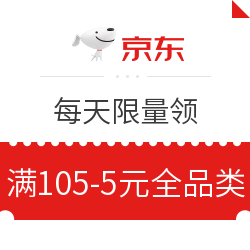 京东

每天限量领

满105-5元全品类